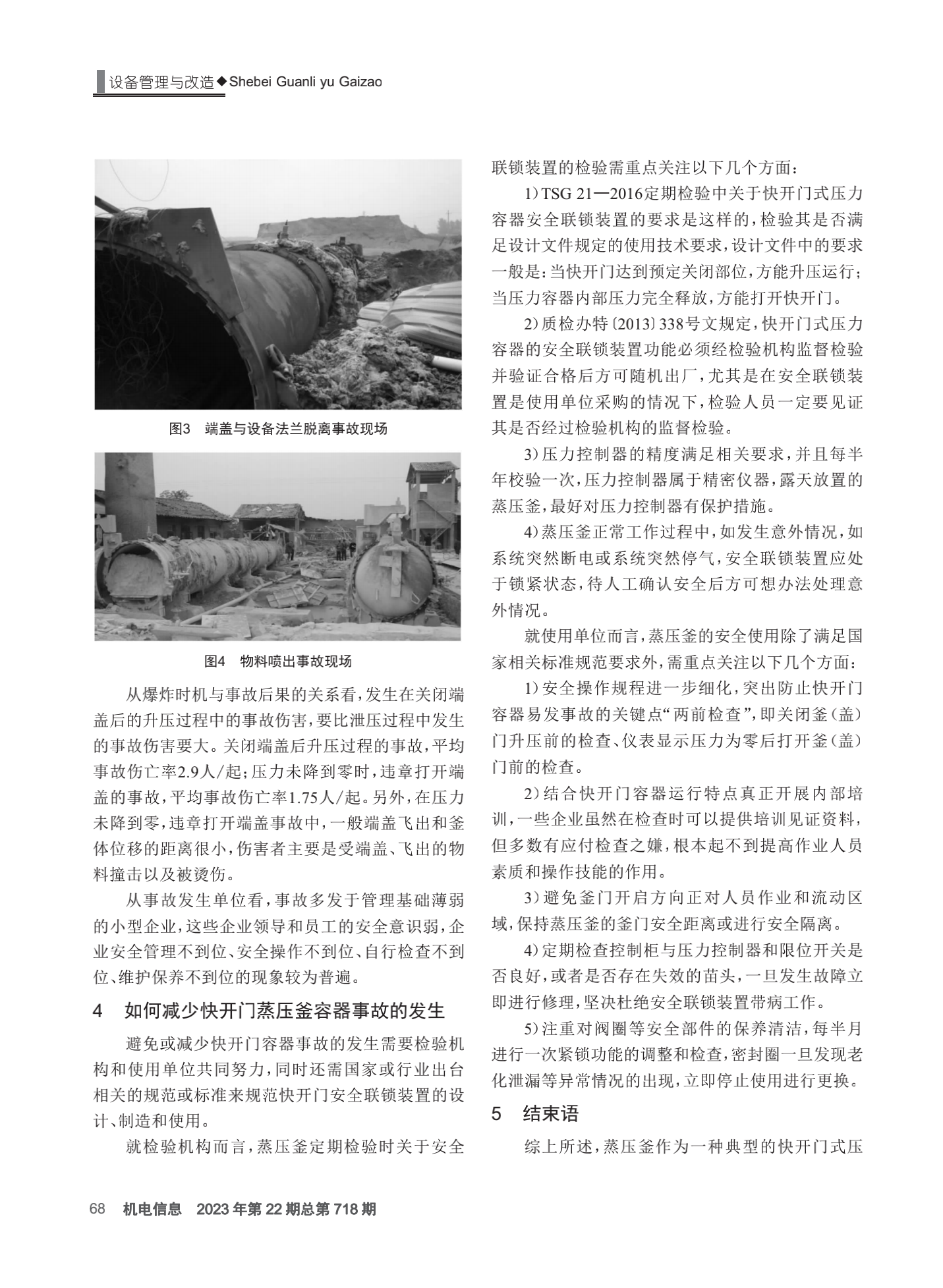 设备管理与改造◆Shebei Guanli yu Gaizao

图3　端盖与设备法兰脱离事故现场

图4　物料喷出事故现场

从爆炸时机与事故后果的关系看，发生在关闭端盖后的升压过程中的事故伤害，要比泄压过程中发生的事故伤害要大。关闭端盖后升压过程的事故，平均事故伤亡率2.9人/起；压力未降到零时，违章打开端盖的事故，平均事故伤亡率1.75人/起。另外，在压力未降到零，违章打开端盖事故中，一般端盖飞出和釜体位移的距离很小，伤害者主要是受端盖、飞出的物料撞击以及被烫伤。

从事故发生单位看，事故多发于管理基础薄弱的小型企业，这些企业领导和员工的安全意识弱，企业安全管理不到位、安全操作不到位、自行检查不到位、维护保养不到位的现象较为普遍。

4　如何减少快开门蒸压釜容器事故的发生

避免或减少快开门容器事故的发生需要检验机构和使用单位共同努力，同时还需国家或行业出台相关的规范或标准来规范快开门安全联锁装置的设计、制造和使用。

就检验机构而言，蒸压釜定期检验时关于安全联锁装置的检验需重点关注以下几个方面：

1）TSG 21—2016定期检验中关于快开门式压力容器安全联锁装置的要求是这样的，检验其是否满足设计文件规定的使用技术要求，设计文件中的要求一般是：当快开门达到预定关闭部位，方能升压运行；当压力容器内部压力完全释放，方能打开快开门。

2）质检办特〔2013〕338号文规定，快开门式压力容器的安全联锁装置功能必须经检验机构监督检验并验证合格后方可随机出厂，尤其是在安全联锁装置是使用单位采购的情况下，检验人员一定要见证其是否经过检验机构的监督检验。

3）压力控制器的精度满足相关要求，并且每半年校验一次，压力控制器属于精密仪器，露天放置的蒸压釜，最好对压力控制器有保护措施。

4）蒸压釜正常工作过程中，如发生意外情况，如系统突然断电或系统突然停气，安全联锁装置应处于锁紧状态，待人工确认安全后方可想办法处理意外情况。

就使用单位而言，蒸压釜的安全使用除了满足国家相关标准规范要求外，需重点关注以下几个方面：

1）安全操作规程进一步细化，突出防止快开门容器易发事故的关键点“两前检查”，即关闭釜（盖）门升压前的检查、仪表显示压力为零后打开釜（盖）门前的检查。

2）结合快开门容器运行特点真正开展内部培训，一些企业虽然在检查时可以提供培训见证资料，但多数有应付检查之嫌，根本起不到提高作业人员素质和操作技能的作用。

3）避免釜门开启方向正对人员作业和流动区域，保持蒸压釜的釜门安全距离或进行安全隔离。

4）定期检查控制柜与压力控制器和限位开关是否良好，或者是否存在失效的苗头，一旦发生故障立即进行修理，坚决杜绝安全联锁装置带病工作。

5）注重对阀圈等安全部件的保养清洁，每半月进行一次紧锁功能的调整和检查，密封圈一旦发现老化泄漏等异常情况的出现，立即停止使用进行更换。

5　结束语

综上所述，蒸压釜作为一种典型的快开门式压

68　机电信息　2023年第22期总第718期